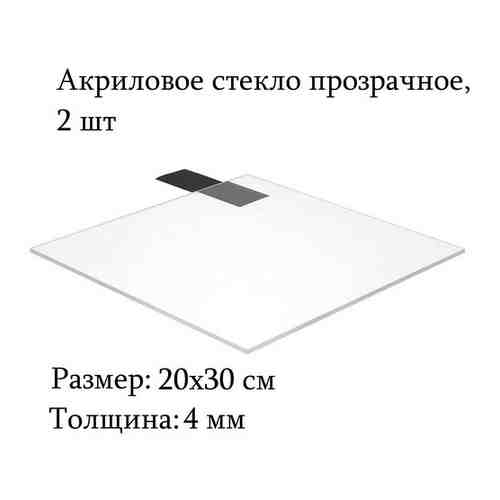 Акриловое стекло прозрачное, 2 шт

Размер: 20х30 см
Толщина: 4 мм